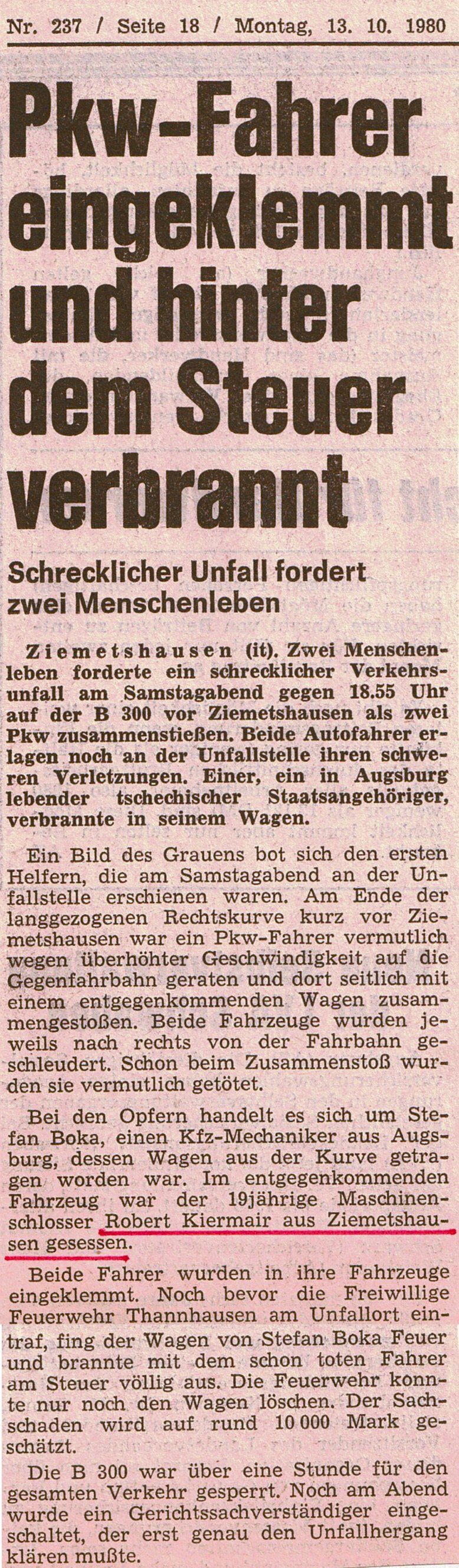 Nr. 237 / Seite 18 / Montag, 13. 10. 1980

Pkw-Fahrer eingeklemmt und hinter dem Steuer verbrannt

Schrecklicher Unfall fordert zwei Menschenleben

Ziemetshausen (it). Zwei Menschenleben forderte ein schrecklicher Verkehrsunfall am Samstagabend gegen 18.55 Uhr auf der B 300 vor Ziemetshausen als zwei Pkw zusammenstießen. Beide Autofahrer erlagen noch an der Unfallstelle ihren schweren Verletzungen. Einer, ein in Augsburg lebender tschechischer Staatsangehöriger, verbrannte in seinem Wagen.

Ein Bild des Grauens bot sich den ersten Helfern, die am Samstagabend an der Unfallstelle erschienen waren. Am Ende der langgezogenen Rechtskurve kurz vor Ziemetshausen war ein Pkw-Fahrer vermutlich wegen überhöhter Geschwindigkeit auf die Gegenfahrbahn geraten und dort seitlich mit einem entgegenkommenden Wagen zusammengestoßen. Beide Fahrzeuge wurden jeweils nach rechts von der Fahrbahn geschleudert. Schon beim Zusammenstoß wurden sie vermutlich getötet.

Bei den Opfern handelt es sich um Stefan Boka, einen Kfz-Mechaniker aus Augsburg, dessen Wagen aus der Kurve getragen worden war. Im entgegenkommenden Fahrzeug war der 19jährige Maschinenschlosser Robert Kiermair aus Ziemetshausen gesessen.

Beide Fahrer wurden in ihre Fahrzeuge eingeklemmt. Noch bevor die Freiwillige Feuerwehr Thannhausen am Unfallort eintraf, fing der Wagen von Stefan Boka Feuer und brannte mit dem schon toten Fahrer am Steuer völlig aus. Die Feuerwehr konnte nur noch den Wagen löschen. Der Sachschaden wird auf rund 10 000 Mark geschätzt.

Die B 300 war über eine Stunde für den gesamten Verkehr gesperrt. Noch am Abend wurde ein Gerichtssachverständiger eingeschaltet, der erst genau den Unfallhergang klären mußte.